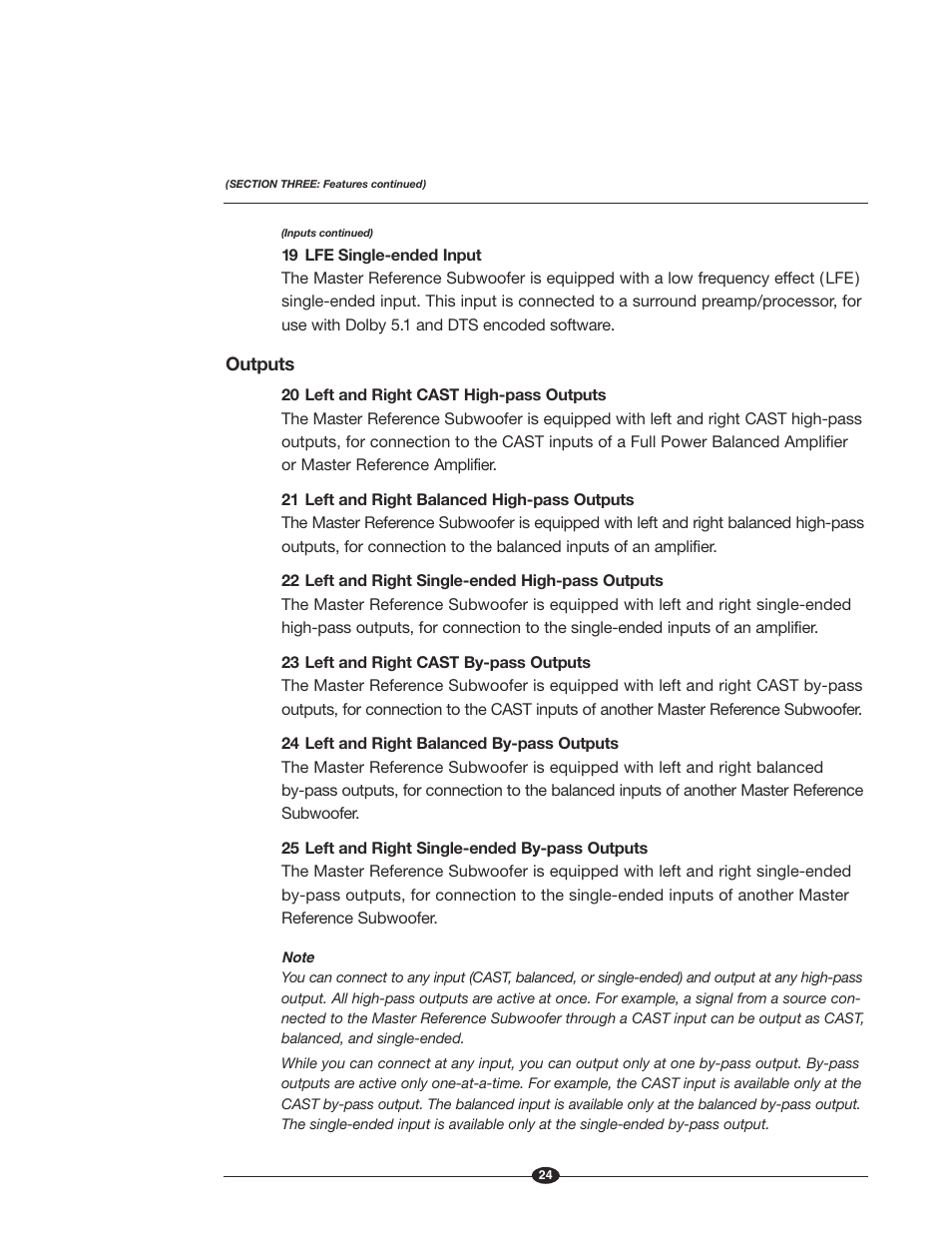 (SECTION THREE: Features continued)

(Inputs continued)

19 LFE Single-ended Input

The Master Reference Subwoofer is equipped with a low frequency effect (LFE) single-ended input. This input is connected to a surround preamp/processor, for use with Dolby 5.1 and DTS encoded software.

Outputs

20 Left and Right CAST High-pass Outputs

The Master Reference Subwoofer is equipped with left and right CAST high-pass outputs, for connection to the CAST inputs of a Full Power Balanced Amplifier or Master Reference Amplifier.

21 Left and Right Balanced High-pass Outputs

The Master Reference Subwoofer is equipped with left and right balanced high-pass outputs, for connection to the balanced inputs of an amplifier.

22 Left and Right Single-ended High-pass Outputs

The Master Reference Subwoofer is equipped with left and right single-ended high-pass outputs, for connection to the single-ended inputs of an amplifier.

23 Left and Right CAST By-pass Outputs

The Master Reference Subwoofer is equipped with left and right CAST by-pass outputs, for connection to the CAST inputs of another Master Reference Subwoofer.

24 Left and Right Balanced By-pass Outputs

The Master Reference Subwoofer is equipped with left and right balanced by-pass outputs, for connection to the balanced inputs of another Master Reference Subwoofer.

25 Left and Right Single-ended By-pass Outputs

The Master Reference Subwoofer is equipped with left and right single-ended by-pass outputs, for connection to the single-ended inputs of another Master Reference Subwoofer.

Note

You can connect to any input (CAST, balanced, or single-ended) and output at any high-pass output. All high-pass outputs are active at once. For example, a signal from a source connected to the Master Reference Subwoofer through a CAST input can be output as CAST, balanced, and single-ended.

While you can connect at any input, you can output only at one by-pass output. By-pass outputs are active only one-at-a-time. For example, the CAST input is available only at the CAST by-pass output. The balanced input is available only at the balanced by-pass output. The single-ended input is available only at the single-ended by-pass output.

24